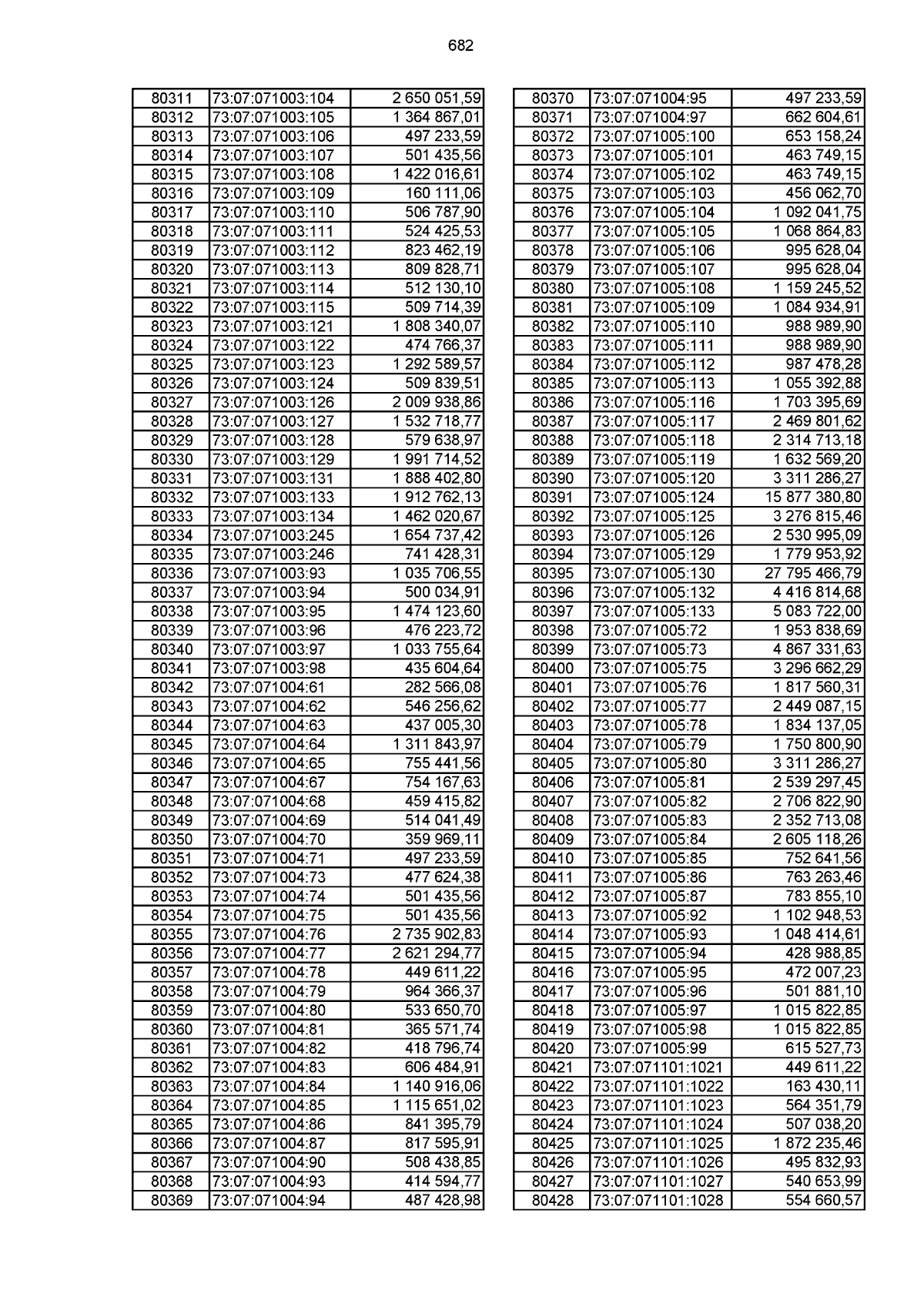 682

| 80311 | 73:07:071003:104 | 2 650 051,59 |
|---|---|---|
| 80312 | 73:07:071003:105 | 1 364 867,01 |
| 80313 | 73:07:071003:106 | 497 233,59 |
| 80314 | 73:07:071003:107 | 501 435,56 |
| 80315 | 73:07:071003:108 | 1 422 016,61 |
| 80316 | 73:07:071003:109 | 160 111,06 |
| 80317 | 73:07:071003:110 | 506 787,90 |
| 80318 | 73:07:071003:111 | 524 425,53 |
| 80319 | 73:07:071003:112 | 823 462,19 |
| 80320 | 73:07:071003:113 | 809 828,71 |
| 80321 | 73:07:071003:114 | 512 130,10 |
| 80322 | 73:07:071003:115 | 509 714,39 |
| 80323 | 73:07:071003:121 | 1 808 340,07 |
| 80324 | 73:07:071003:122 | 474 766,37 |
| 80325 | 73:07:071003:123 | 1 292 589,57 |
| 80326 | 73:07:071003:124 | 509 839,51 |
| 80327 | 73:07:071003:126 | 2 009 938,86 |
| 80328 | 73:07:071003:127 | 1 532 718,77 |
| 80329 | 73:07:071003:128 | 579 638,97 |
| 80330 | 73:07:071003:129 | 1 991 714,52 |
| 80331 | 73:07:071003:131 | 1 888 402,80 |
| 80332 | 73:07:071003:133 | 1 912 762,13 |
| 80333 | 73:07:071003:134 | 1 462 020,67 |
| 80334 | 73:07:071003:245 | 1 654 737,42 |
| 80335 | 73:07:071003:246 | 741 428,31 |
| 80336 | 73:07:071003:93 | 1 035 706,55 |
| 80337 | 73:07:071003:94 | 500 034,91 |
| 80338 | 73:07:071003:95 | 1 474 123,60 |
| 80339 | 73:07:071003:96 | 476 223,72 |
| 80340 | 73:07:071003:97 | 1 033 755,64 |
| 80341 | 73:07:071003:98 | 435 604,64 |
| 80342 | 73:07:071004:61 | 282 566,08 |
| 80343 | 73:07:071004:62 | 546 256,62 |
| 80344 | 73:07:071004:63 | 437 005,30 |
| 80345 | 73:07:071004:64 | 1 311 843,97 |
| 80346 | 73:07:071004:65 | 755 441,56 |
| 80347 | 73:07:071004:67 | 754 167,63 |
| 80348 | 73:07:071004:68 | 459 415,82 |
| 80349 | 73:07:071004:69 | 514 041,49 |
| 80350 | 73:07:071004:70 | 359 969,11 |
| 80351 | 73:07:071004:71 | 497 233,59 |
| 80352 | 73:07:071004:73 | 477 624,38 |
| 80353 | 73:07:071004:74 | 501 435,56 |
| 80354 | 73:07:071004:75 | 501 435,56 |
| 80355 | 73:07:071004:76 | 2 735 902,83 |
| 80356 | 73:07:071004:77 | 2 621 294,77 |
| 80357 | 73:07:071004:78 | 449 611,22 |
| 80358 | 73:07:071004:79 | 964 366,37 |
| 80359 | 73:07:071004:80 | 533 650,70 |
| 80360 | 73:07:071004:81 | 365 571,74 |
| 80361 | 73:07:071004:82 | 418 796,74 |
| 80362 | 73:07:071004:83 | 606 484,91 |
| 80363 | 73:07:071004:84 | 1 140 916,06 |
| 80364 | 73:07:071004:85 | 1 115 651,02 |
| 80365 | 73:07:071004:86 | 841 395,79 |
| 80366 | 73:07:071004:87 | 817 595,91 |
| 80367 | 73:07:071004:90 | 508 438,85 |
| 80368 | 73:07:071004:93 | 414 594,77 |
| 80369 | 73:07:071004:94 | 487 428,98 |

| 80370 | 73:07:071004:95 | 497 233,59 |
|---|---|---|
| 80371 | 73:07:071004:97 | 662 604,61 |
| 80372 | 73:07:071005:100 | 653 158,24 |
| 80373 | 73:07:071005:101 | 463 749,15 |
| 80374 | 73:07:071005:102 | 463 749,15 |
| 80375 | 73:07:071005:103 | 456 062,70 |
| 80376 | 73:07:071005:104 | 1 092 041,75 |
| 80377 | 73:07:071005:105 | 1 068 864,83 |
| 80378 | 73:07:071005:106 | 995 628,04 |
| 80379 | 73:07:071005:107 | 995 628,04 |
| 80380 | 73:07:071005:108 | 1 159 245,52 |
| 80381 | 73:07:071005:109 | 1 084 934,91 |
| 80382 | 73:07:071005:110 | 988 989,90 |
| 80383 | 73:07:071005:111 | 988 989,90 |
| 80384 | 73:07:071005:112 | 987 478,28 |
| 80385 | 73:07:071005:113 | 1 055 392,88 |
| 80386 | 73:07:071005:116 | 1 703 395,69 |
| 80387 | 73:07:071005:117 | 2 469 801,62 |
| 80388 | 73:07:071005:118 | 2 314 713,18 |
| 80389 | 73:07:071005:119 | 1 632 569,20 |
| 80390 | 73:07:071005:120 | 3 311 286,27 |
| 80391 | 73:07:071005:124 | 15 877 380,80 |
| 80392 | 73:07:071005:125 | 3 276 815,46 |
| 80393 | 73:07:071005:126 | 2 530 995,09 |
| 80394 | 73:07:071005:129 | 1 779 953,92 |
| 80395 | 73:07:071005:130 | 27 795 466,79 |
| 80396 | 73:07:071005:132 | 4 416 814,68 |
| 80397 | 73:07:071005:133 | 5 083 722,00 |
| 80398 | 73:07:071005:72 | 1 953 838,69 |
| 80399 | 73:07:071005:73 | 4 867 331,63 |
| 80400 | 73:07:071005:75 | 3 296 662,29 |
| 80401 | 73:07:071005:76 | 1 817 560,31 |
| 80402 | 73:07:071005:77 | 2 449 087,15 |
| 80403 | 73:07:071005:78 | 1 834 137,05 |
| 80404 | 73:07:071005:79 | 1 750 800,90 |
| 80405 | 73:07:071005:80 | 3 311 286,27 |
| 80406 | 73:07:071005:81 | 2 539 297,45 |
| 80407 | 73:07:071005:82 | 2 706 822,90 |
| 80408 | 73:07:071005:83 | 2 352 713,08 |
| 80409 | 73:07:071005:84 | 2 605 118,26 |
| 80410 | 73:07:071005:85 | 752 641,56 |
| 80411 | 73:07:071005:86 | 763 263,46 |
| 80412 | 73:07:071005:87 | 783 855,10 |
| 80413 | 73:07:071005:92 | 1 102 948,53 |
| 80414 | 73:07:071005:93 | 1 048 414,61 |
| 80415 | 73:07:071005:94 | 428 988,85 |
| 80416 | 73:07:071005:95 | 472 007,23 |
| 80417 | 73:07:071005:96 | 501 881,10 |
| 80418 | 73:07:071005:97 | 1 015 822,85 |
| 80419 | 73:07:071005:98 | 1 015 822,85 |
| 80420 | 73:07:071005:99 | 615 527,73 |
| 80421 | 73:07:071101:1021 | 449 611,22 |
| 80422 | 73:07:071101:1022 | 163 430,11 |
| 80423 | 73:07:071101:1023 | 564 351,79 |
| 80424 | 73:07:071101:1024 | 507 038,20 |
| 80425 | 73:07:071101:1025 | 1 872 235,46 |
| 80426 | 73:07:071101:1026 | 495 832,93 |
| 80427 | 73:07:071101:1027 | 540 653,99 |
| 80428 | 73:07:071101:1028 | 554 660,57 |